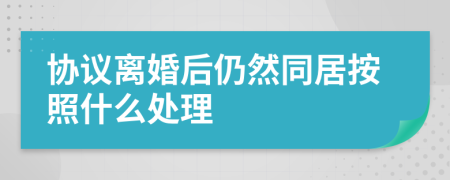 协议离婚后仍然同居按照什么处理